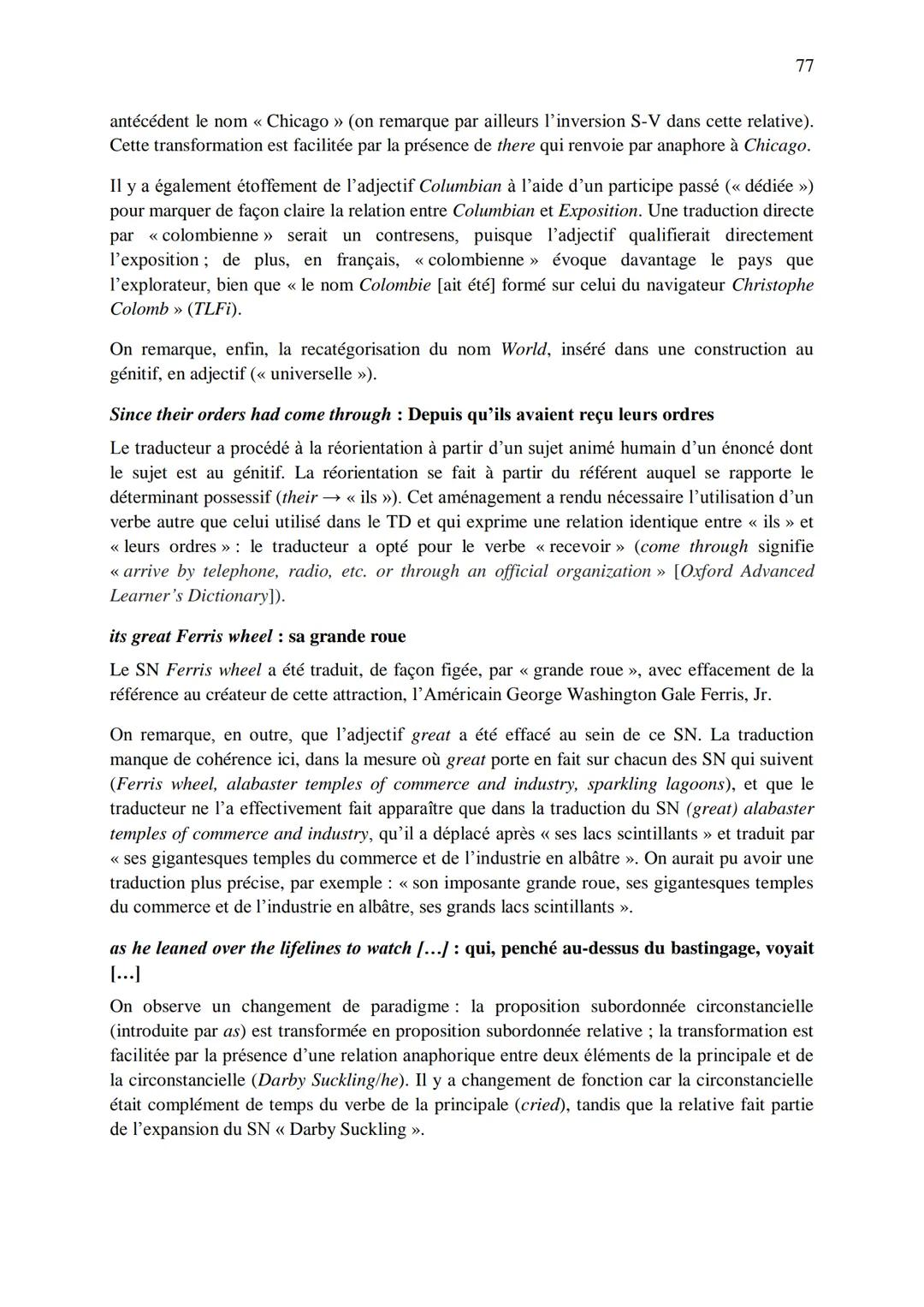 77

antécédent le nom « Chicago » (on remarque par ailleurs l'inversion S-V dans cette relative). Cette transformation est facilitée par la présence de there qui renvoie par anaphore à Chicago.

Il y a également étoffement de l'adjectif Columbian à l'aide d'un participe passé (« dédiée ») pour marquer de façon claire la relation entre Columbian et Exposition. Une traduction directe par « colombienne » serait un contresens, puisque l'adjectif qualifierait directement l'exposition ; de plus, en français, « colombienne » évoque davantage le pays que l'explorateur, bien que « le nom Colombie [ait été] formé sur celui du navigateur Christophe Colomb » (TLFi).

On remarque, enfin, la recatégorisation du nom World, inséré dans une construction au génitif, en adjectif (« universelle »).

Since their orders had come through : Depuis qu'ils avaient reçu leurs ordres

Le traducteur a procédé à la réorientation à partir d'un sujet animé humain d'un énoncé dont le sujet est au génitif. La réorientation se fait à partir du référent auquel se rapporte le déterminant possessif (their → « ils »). Cet aménagement a rendu nécessaire l'utilisation d'un verbe autre que celui utilisé dans le TD et qui exprime une relation identique entre « ils » et « leurs ordres » : le traducteur a opté pour le verbe « recevoir » (come through signifie « arrive by telephone, radio, etc. or through an official organization » [Oxford Advanced Learner's Dictionary]).

its great Ferris wheel : sa grande roue

Le SN Ferris wheel a été traduit, de façon figée, par « grande roue », avec effacement de la référence au créateur de cette attraction, l'Américain George Washington Gale Ferris, Jr.

On remarque, en outre, que l'adjectif great a été effacé au sein de ce SN. La traduction manque de cohérence ici, dans la mesure où great porte en fait sur chacun des SN qui suivent (Ferris wheel, alabaster temples of commerce and industry, sparkling lagoons), et que le traducteur ne l'a effectivement fait apparaître que dans la traduction du SN (great) alabaster temples of commerce and industry, qu'il a déplacé après « ses lacs scintillants » et traduit par « ses gigantesques temples du commerce et de l'industrie en albâtre ». On aurait pu avoir une traduction plus précise, par exemple : « son imposante grande roue, ses gigantesques temples du commerce et de l'industrie en albâtre, ses grands lacs scintillants ».

as he leaned over the lifelines to watch […] : qui, penché au-dessus du bastingage, voyait […]

On observe un changement de paradigme : la proposition subordonnée circonstancielle (introduite par as) est transformée en proposition subordonnée relative ; la transformation est facilitée par la présence d'une relation anaphorique entre deux éléments de la principale et de la circonstancielle (Darby Suckling/he). Il y a changement de fonction car la circonstancielle était complément de temps du verbe de la principale (cried), tandis que la relative fait partie de l'expansion du SN « Darby Suckling ».